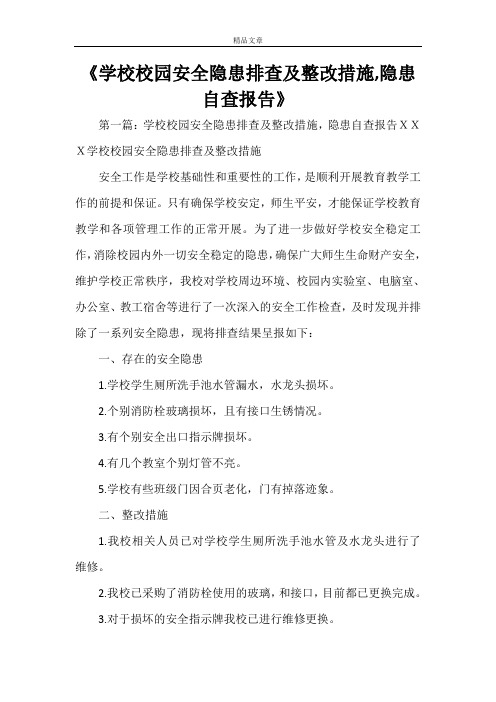 精品文章

《学校校园安全隐患排查及整改措施,隐患自查报告》

第一篇：学校校园安全隐患排查及整改措施，隐患自查报告ＸＸＸ学校校园安全隐患排查及整改措施

安全工作是学校基础性和重要性的工作，是顺利开展教育教学工作的前提和保证。只有确保学校安定，师生平安，才能保证学校教育教学和各项管理工作的正常开展。为了进一步做好学校安全稳定工作，消除校园内外一切安全稳定的隐患，确保广大师生生命财产安全，维护学校正常秩序，我校对学校周边环境、校园内实验室、电脑室、办公室、教工宿舍等进行了一次深入的安全工作检查，及时发现并排除了一系列安全隐患，现将排查结果呈报如下：

一、存在的安全隐患

1.学校学生厕所洗手池水管漏水，水龙头损坏。

2.个别消防栓玻璃损坏，且有接口生锈情况。

3.有个别安全出口指示牌损坏。

4.有几个教室个别灯管不亮。

5.学校有些班级门因合页老化，门有掉落迹象。

二、整改措施

1.我校相关人员已对学校学生厕所洗手池水管及水龙头进行了维修。

2.我校已采购了消防栓使用的玻璃，和接口，目前都已更换完成。

3.对于损坏的安全指示牌我校已进行维修更换。